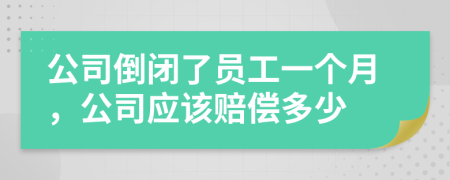 公司倒闭了员工一个月，公司应该赔偿多少